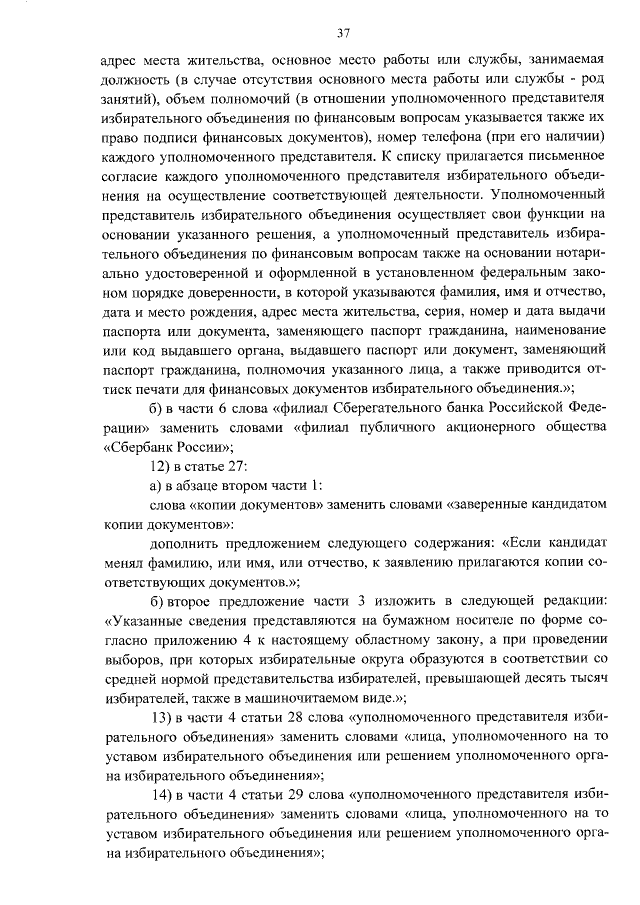 37

адрес места жительства, основное место работы или службы, занимаемая должность (в случае отсутствия основного места работы или службы - род занятий), объем полномочий (в отношении уполномоченного представителя избирательного объединения по финансовым вопросам указывается также их право подписи финансовых документов), номер телефона (при его наличии) каждого уполномоченного представителя. К списку прилагается письменное согласие каждого уполномоченного представителя избирательного объединения на осуществление соответствующей деятельности. Уполномоченный представитель избирательного объединения осуществляет свои функции на основании указанного решения, а уполномоченный представитель избирательного объединения по финансовым вопросам также на основании нотариально удостоверенной и оформленной в установленном федеральным законом порядке доверенности, в которой указываются фамилия, имя и отчество, дата и место рождения, адрес места жительства, серия, номер и дата выдачи паспорта или документа, заменяющего паспорт гражданина, наименование или код выдавшего органа, выдавшего паспорт или документ, заменяющий паспорт гражданина, полномочия указанного лица, а также приводится оттиск печати для финансовых документов избирательного объединения.»;

б) в части 6 слова «филиал Сберегательного банка Российской Федерации» заменить словами «филиал публичного акционерного общества «Сбербанк России»;

12) в статье 27:

а) в абзаце втором части 1:

слова «копии документов» заменить словами «заверенные кандидатом копии документов»:

дополнить предложением следующего содержания: «Если кандидат менял фамилию, или имя, или отчество, к заявлению прилагаются копии соответствующих документов.»;

б) второе предложение части 3 изложить в следующей редакции: «Указанные сведения представляются на бумажном носителе по форме согласно приложению 4 к настоящему областному закону, а при проведении выборов, при которых избирательные округа образуются в соответствии со средней нормой представительства избирателей, превышающей десять тысяч избирателей, также в машиночитаемом виде.»;

13) в части 4 статьи 28 слова «уполномоченного представителя избирательного объединения» заменить словами «лица, уполномоченного на то уставом избирательного объединения или решением уполномоченного органа избирательного объединения»;

14) в части 4 статьи 29 слова «уполномоченного представителя избирательного объединения» заменить словами «лица, уполномоченного на то уставом избирательного объединения или решением уполномоченного органа избирательного объединения»;